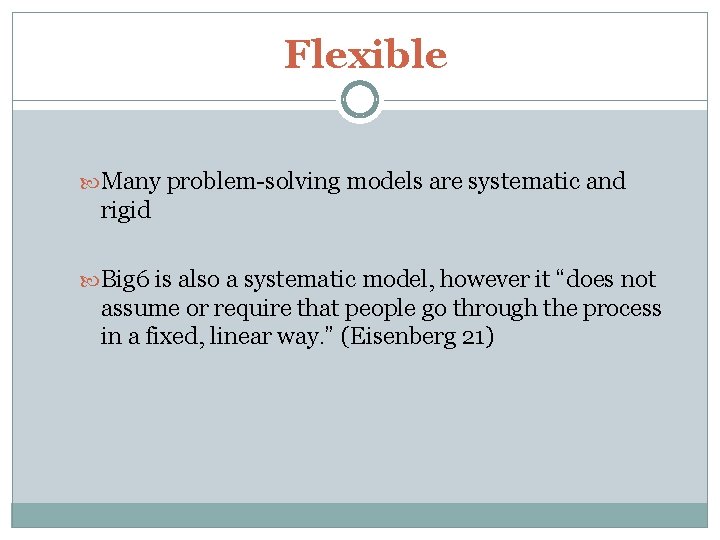 Flexible

Many problem-solving models are systematic and rigid

Big6 is also a systematic model, however it “does not assume or require that people go through the process in a fixed, linear way.” (Eisenberg 21)